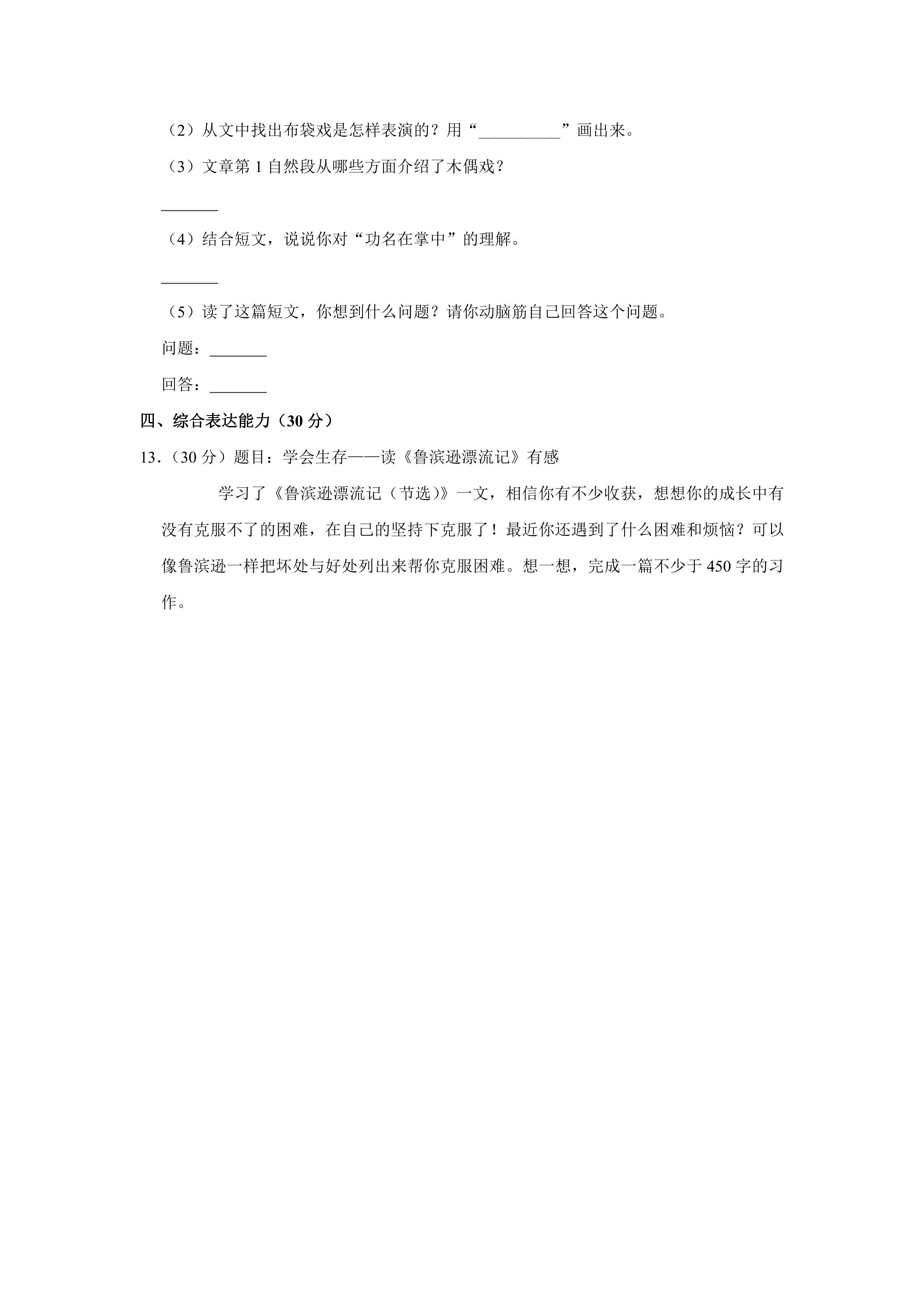 （2）从文中找出布袋戏是怎样表演的？用“____”画出来。

（3）文章第1自然段从哪些方面介绍了木偶戏？

____

（4）结合短文，说说你对“功名在掌中”的理解。

____

（5）读了这篇短文，你想到什么问题？请你动脑筋自己回答这个问题。

问题：____

回答：____

四、综合表达能力（30分）

13.（30分）题目：学会生存——读《鲁滨逊漂流记》有感

学习了《鲁滨逊漂流记（节选）》一文，相信你有不少收获，想想你的成长中有没有克服不了的困难，在自己的坚持下克服了！最近你还遇到了什么困难和烦恼？可以像鲁滨逊一样把坏处与好处列出来帮你克服困难。想一想，完成一篇不少于450字的习作。